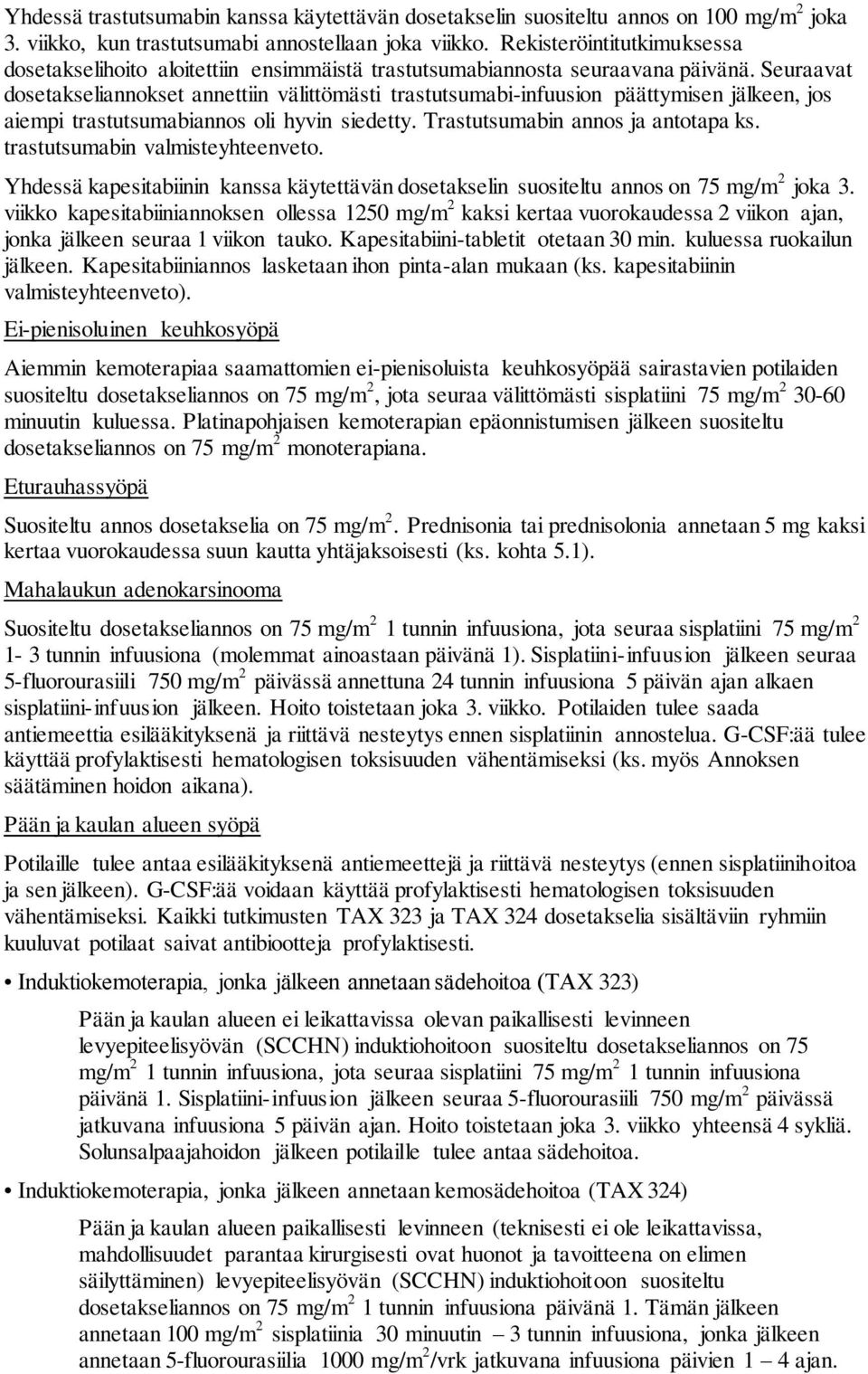 Yhdessä trastutsumabin kanssa käytettävän dosetakselin suositeltu annos on 100 mg/m$^2$ joka 3. viikko, kun trastutsumabi annostellaan joka viikko. Rekisteröintitutkimuksessa dosetakselihoito aloitettiin ensimmäistä trastutsumabiannosta seuraavana päivänä. Seuraavat dosetakseliannokset annettiin välittömästi trastutsumabi-infuusion päättymisen jälkeen, jos aiempi trastutsumabiannos oli hyvin siedetty. Trastutsumabin annos ja antotapa ks. trastutsumabin valmisteyhteenveto.

Yhdessä kapesitabiinin kanssa käytettävän dosetakselin suositeltu annos on 75 mg/m$^2$ joka 3. viikko kapesitabiiniannoksen ollessa 1250 mg/m$^2$ kaksi kertaa vuorokaudessa 2 viikon ajan, jonka jälkeen seuraa 1 viikon tauko. Kapesitabiini-tabletit otetaan 30 min. kuluessa ruokailun jälkeen. Kapesitabiiniannos lasketaan ihon pinta-alan mukaan (ks. kapesitabiinin valmisteyhteenveto).

Ei-pienisoluinen keuhkosyöpä

Aiemmin kemoterapiaa saamattomien ei-pienisoluista keuhkosyöpää sairastavien potilaiden suositeltu dosetakseliannos on 75 mg/m$^2$, jota seuraa välittömästi sisplatiini 75 mg/m$^2$ 30-60 minuutin kuluessa. Platinapohjaisen kemoterapian epäonnistumisen jälkeen suositeltu dosetakseliannos on 75 mg/m$^2$ monoterapiana.

Eturauhassyöpä

Suositeltu annos dosetakselia on 75 mg/m$^2$. Prednisonia tai prednisolonia annetaan 5 mg kaksi kertaa vuorokaudessa suun kautta yhtäjaksoisesti (ks. kohta 5.1).

Mahalaukun adenokarsinooma

Suositeltu dosetakseliannos on 75 mg/m$^2$ 1 tunnin infuusiona, jota seuraa sisplatiini 75 mg/m$^2$ 1- 3 tunnin infuusiona (molemmat ainoastaan päivänä 1). Sisplatiini-infuusion jälkeen seuraa 5-fluorourasiili 750 mg/m$^2$ päivässä annettuna 24 tunnin infuusiona 5 päivän ajan alkaen sisplatiini-infuusion jälkeen. Hoito toistetaan joka 3. viikko. Potilaiden tulee saada antiemeettia esilääkityksenä ja riittävä nesteytys ennen sisplatiinin annostelua. G-CSF:ää tulee käyttää profylaktisesti hematologisen toksisuuden vähentämiseksi (ks. myös Annoksen säätäminen hoidon aikana).

Pään ja kaulan alueen syöpä

Potilaille tulee antaa esilääkityksenä antiemeettejä ja riittävä nesteytys (ennen sisplatiinihoitoa ja sen jälkeen). G-CSF:ää voidaan käyttää profylaktisesti hematologisen toksisuuden vähentämiseksi. Kaikki tutkimusten TAX 323 ja TAX 324 dosetakselia sisältäviin ryhmiin kuuluvat potilaat saivat antibiootteja profylaktisesti.

• Induktiokemoterapia, jonka jälkeen annetaan sädehoitoa (TAX 323)

Pään ja kaulan alueen ei leikattavissa olevan paikallisesti levinneen levyepiteelisyövän (SCCHN) induktiohoitoon suositeltu dosetakseliannos on 75 mg/m$^2$ 1 tunnin infuusiona, jota seuraa sisplatiini 75 mg/m$^2$ 1 tunnin infuusiona päivänä 1. Sisplatiini-infuusion jälkeen seuraa 5-fluorourasiili 750 mg/m$^2$ päivässä jatkuvana infuusiona 5 päivän ajan. Hoito toistetaan joka 3. viikko yhteensä 4 sykliä. Solunsalpaajahoidon jälkeen potilaille tulee antaa sädehoitoa.

• Induktiokemoterapia, jonka jälkeen annetaan kemosädehoitoa (TAX 324)

Pään ja kaulan alueen paikallisesti levinneen (teknisesti ei ole leikattavissa, mahdollisuudet parantaa kirurgisesti ovat huonot ja tavoitteena on elimen säilyttäminen) levyepiteelisyövän (SCCHN) induktiohoitoon suositeltu dosetakseliannos on 75 mg/m$^2$ 1 tunnin infuusiona päivänä 1. Tämän jälkeen annetaan 100 mg/m$^2$ sisplatiinia 30 minuutin – 3 tunnin infuusiona, jonka jälkeen annetaan 5-fluorourasiilia 1000 mg/m$^2$/vrk jatkuvana infuusiona päivien 1 – 4 ajan.